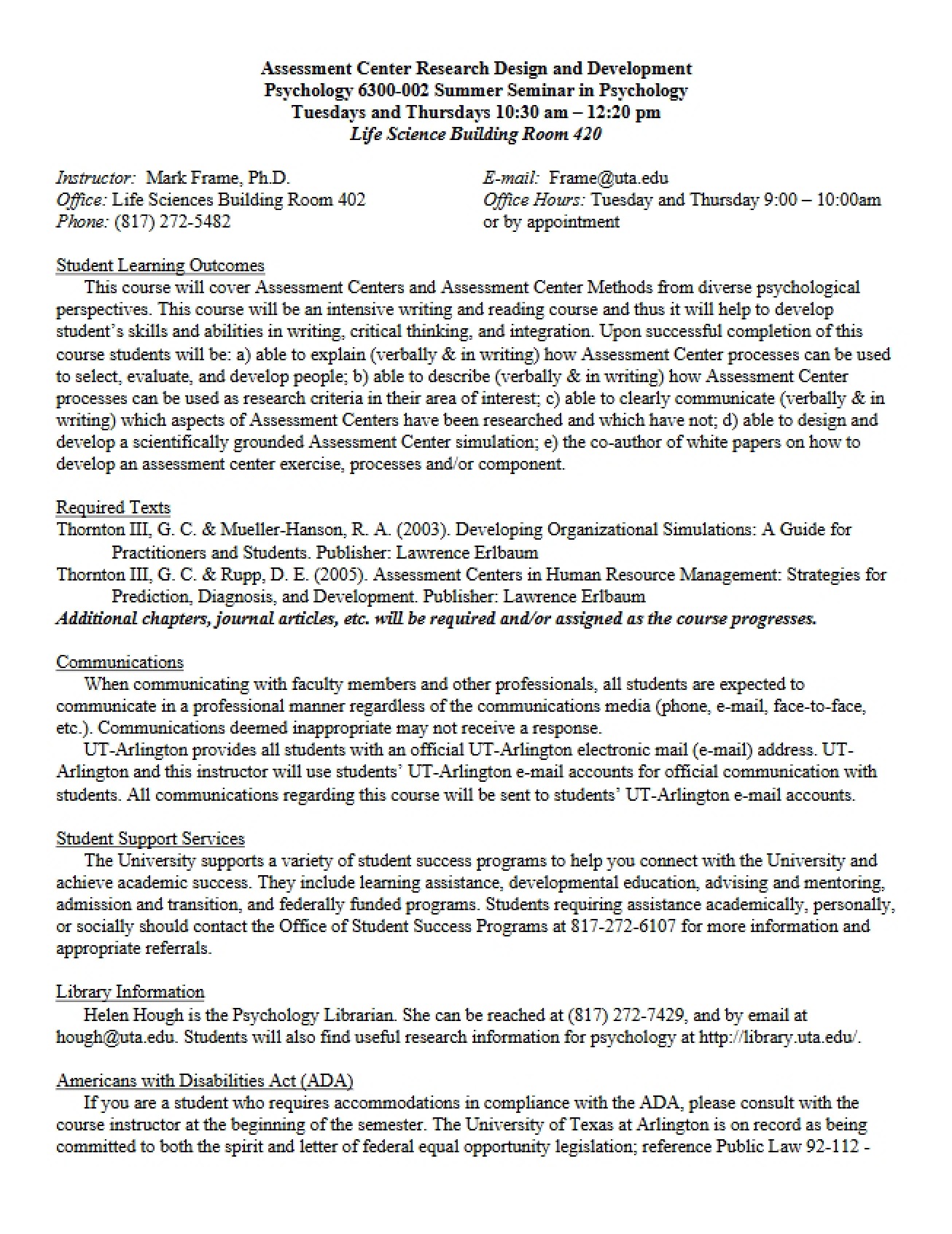 Assessment Center Research Design and Development
Psychology 6300-002 Summer Seminar in Psychology
Tuesdays and Thursdays 10:30 am – 12:20 pm
Life Science Building Room 420

Instructor: Mark Frame, Ph.D.
Office: Life Sciences Building Room 402
Phone: (817) 272-5482

E-mail: Frame@uta.edu
Office Hours: Tuesday and Thursday 9:00 – 10:00am
or by appointment

Student Learning Outcomes

This course will cover Assessment Centers and Assessment Center Methods from diverse psychological perspectives. This course will be an intensive writing and reading course and thus it will help to develop student's skills and abilities in writing, critical thinking, and integration. Upon successful completion of this course students will be: a) able to explain (verbally & in writing) how Assessment Center processes can be used to select, evaluate, and develop people; b) able to describe (verbally & in writing) how Assessment Center processes can be used as research criteria in their area of interest; c) able to clearly communicate (verbally & in writing) which aspects of Assessment Centers have been researched and which have not; d) able to design and develop a scientifically grounded Assessment Center simulation; e) the co-author of white papers on how to develop an assessment center exercise, processes and/or component.

Required Texts

Thornton III, G. C. & Mueller-Hanson, R. A. (2003). Developing Organizational Simulations: A Guide for Practitioners and Students. Publisher: Lawrence Erlbaum

Thornton III, G. C. & Rupp, D. E. (2005). Assessment Centers in Human Resource Management: Strategies for Prediction, Diagnosis, and Development. Publisher: Lawrence Erlbaum

Additional chapters, journal articles, etc. will be required and/or assigned as the course progresses.

Communications

When communicating with faculty members and other professionals, all students are expected to communicate in a professional manner regardless of the communications media (phone, e-mail, face-to-face, etc.). Communications deemed inappropriate may not receive a response.

UT-Arlington provides all students with an official UT-Arlington electronic mail (e-mail) address. UT-Arlington and this instructor will use students' UT-Arlington e-mail accounts for official communication with students. All communications regarding this course will be sent to students' UT-Arlington e-mail accounts.

Student Support Services

The University supports a variety of student success programs to help you connect with the University and achieve academic success. They include learning assistance, developmental education, advising and mentoring, admission and transition, and federally funded programs. Students requiring assistance academically, personally, or socially should contact the Office of Student Success Programs at 817-272-6107 for more information and appropriate referrals.

Library Information

Helen Hough is the Psychology Librarian. She can be reached at (817) 272-7429, and by email at hough@uta.edu. Students will also find useful research information for psychology at http://library.uta.edu/.

Americans with Disabilities Act (ADA)

If you are a student who requires accommodations in compliance with the ADA, please consult with the course instructor at the beginning of the semester. The University of Texas at Arlington is on record as being committed to both the spirit and letter of federal equal opportunity legislation; reference Public Law 92-112 -